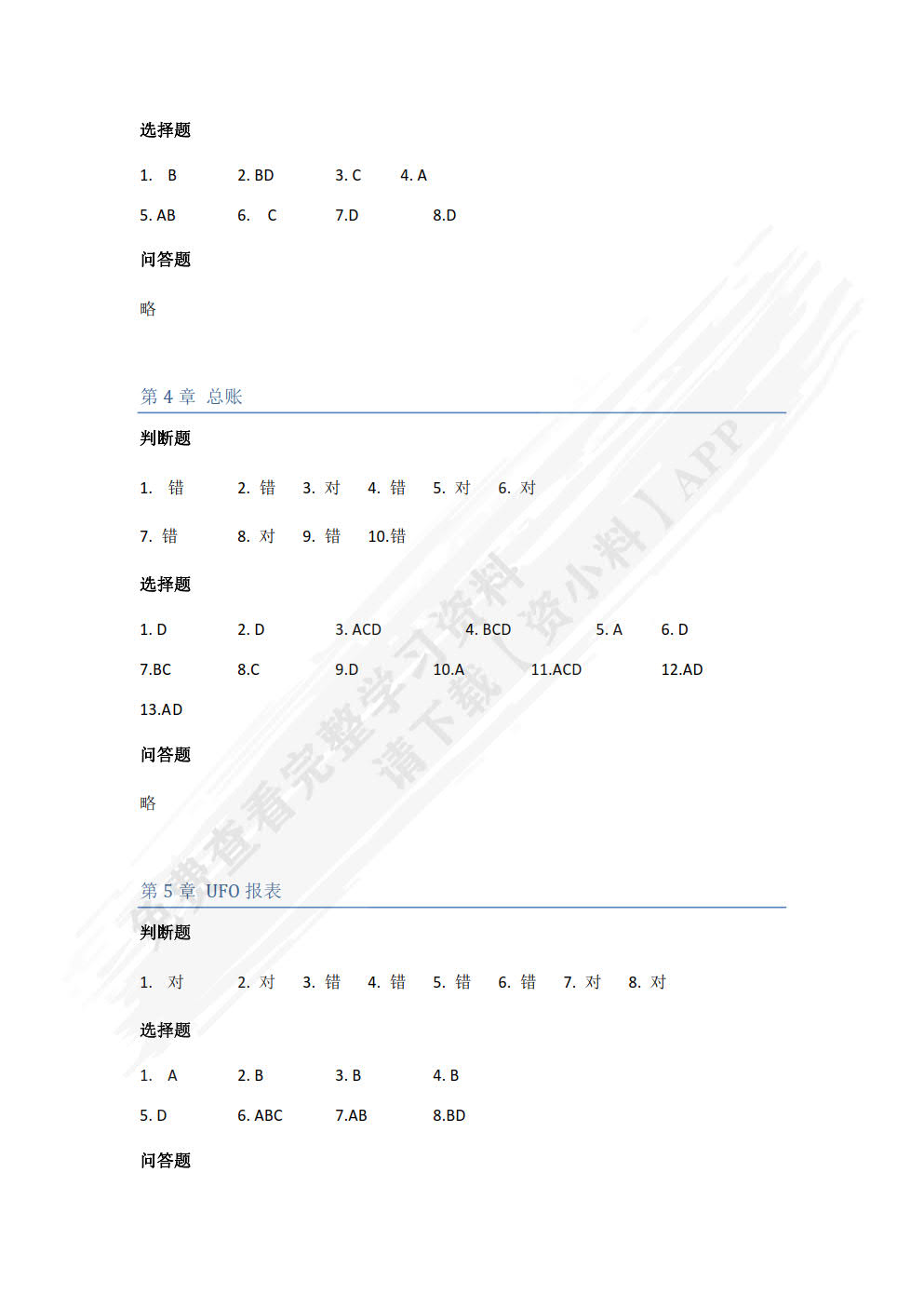 选择题

1. B 2. BD 3. C 4. A

5. AB 6. C 7.D 8.D

问答题

略

第 4 章 总账

判断题

1. 错 2. 错 3. 对 4. 错 5. 对 6. 对

7. 错 8. 对 9. 错 10.错

选择题

1. D 2. D 3. ACD 4. BCD 5. A 6. D

7.BC 8.C 9.D 10.A 11.ACD 12.AD

13.AD

问答题

略

第 5 章 UFO 报表

判断题

1. 对 2. 对 3. 错 4. 错 5. 错 6. 错 7. 对 8. 对

选择题

1. A 2. B 3. B 4. B

5. D 6. ABC 7.AB 8.BD

问答题

免费查看完整学习资料
请下载【资小料】APP